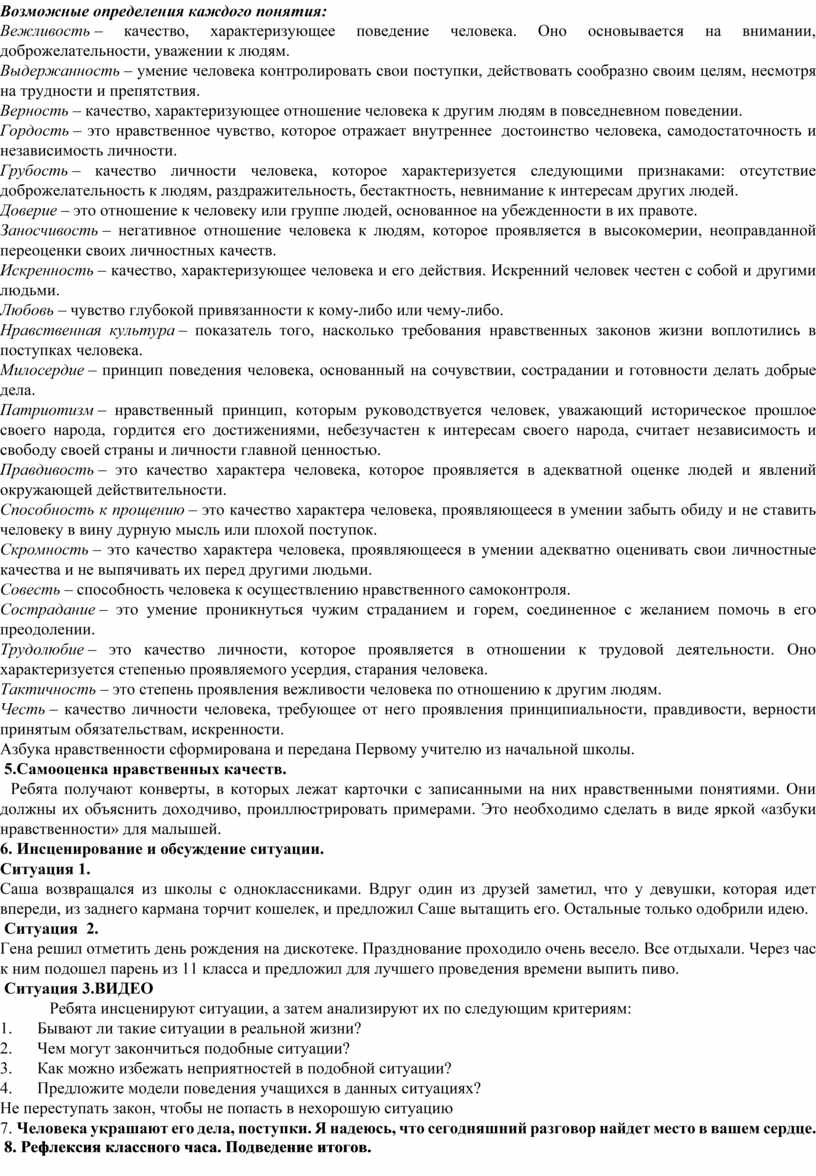 Возможные определения каждого понятия:
Вежливость – качество, характеризующее поведение человека. Оно основывается на внимании, доброжелательности, уважении к людям.
Выдержанность – умение человека контролировать свои поступки, действовать сообразно своим целям, несмотря на трудности и препятствия.
Верность – качество, характеризующее отношение человека к другим людям в повседневном поведении.
Гордость – это нравственное чувство, которое отражает внутреннее достоинство человека, самодостаточность и независимость личности.
Грубость – качество личности человека, которое характеризуется следующими признаками: отсутствие доброжелательность к людям, раздражительность, бестактность, невнимание к интересам других людей.
Доверие – это отношение к человеку или группе людей, основанное на убежденности в их правоте.
Заносчивость – негативное отношение человека к людям, которое проявляется в высокомерии, неоправданной переоценки своих личностных качеств.
Искренность – качество, характеризующее человека и его действия. Искренний человек честен с собой и другими людьми.
Любовь – чувство глубокой привязанности к кому-либо или чему-либо.
Нравственная культура – показатель того, насколько требования нравственных законов жизни воплотились в поступках человека.
Милосердие – принцип поведения человека, основанный на сочувствии, сострадании и готовности делать добрые дела.
Патриотизм – нравственный принцип, которым руководствуется человек, уважающий историческое прошлое своего народа, гордится его достижениями, небезучастен к интересам своего народа, считает независимость и свободу своей страны и личности главной ценностью.
Правдивость – это качество характера человека, которое проявляется в адекватной оценке людей и явлений окружающей действительности.
Способность к прощению – это качество характера человека, проявляющееся в умении забыть обиду и не ставить человеку в вину дурную мысль или плохой поступок.
Скромность – это качество характера человека, проявляющееся в умении адекватно оценивать свои личностные качества и не выпячивать их перед другими людьми.
Совесть – способность человека к осуществлению нравственного самоконтроля.
Сострадание – это умение проникнуться чужим страданием и горем, соединенное с желанием помочь в его преодолении.
Трудолюбие – это качество личности, которое проявляется в отношении к трудовой деятельности. Оно характеризуется степенью проявляемого усердия, старания человека.
Тактичность – это степень проявления вежливости человека по отношению к другим людям.
Честь – качество личности человека, требующее от него проявления принципиальности, правдивости, верности принятым обязательствам, искренности.
Азбука нравственности сформирована и передана Первому учителю из начальной школы.
5.Самооценка нравственных качеств.
Ребята получают конверты, в которых лежат карточки с записанными на них нравственными понятиями. Они должны их объяснить доходчиво, проиллюстрировать примерами. Это необходимо сделать в виде яркой «азбуки нравственности» для малышей.
6. Инсценирование и обсуждение ситуации.
Ситуация 1.
Саша возвращался из школы с одноклассниками. Вдруг один из друзей заметил, что у девушки, которая идет впереди, из заднего кармана торчит кошелек, и предложил Саше вытащить его. Остальные только одобрили идею.
Ситуация 2.
Гена решил отметить день рождения на дискотеке. Празднование проходило очень весело. Все отдыхали. Через час к ним подошел парень из 11 класса и предложил для лучшего проведения времени выпить пиво.
Ситуация 3.ВИДЕО
Ребята инсценируют ситуации, а затем анализируют их по следующим критериям:
1. Бывают ли такие ситуации в реальной жизни?
2. Чем могут закончиться подобные ситуации?
3. Как можно избежать неприятностей в подобной ситуации?
4. Предложите модели поведения учащихся в данных ситуациях?
Не переступать закон, чтобы не попасть в нехорошую ситуацию
7. Человека украшают его дела, поступки. Я надеюсь, что сегодняшний разговор найдет место в вашем сердце.
8. Рефлексия классного часа. Подведение итогов.